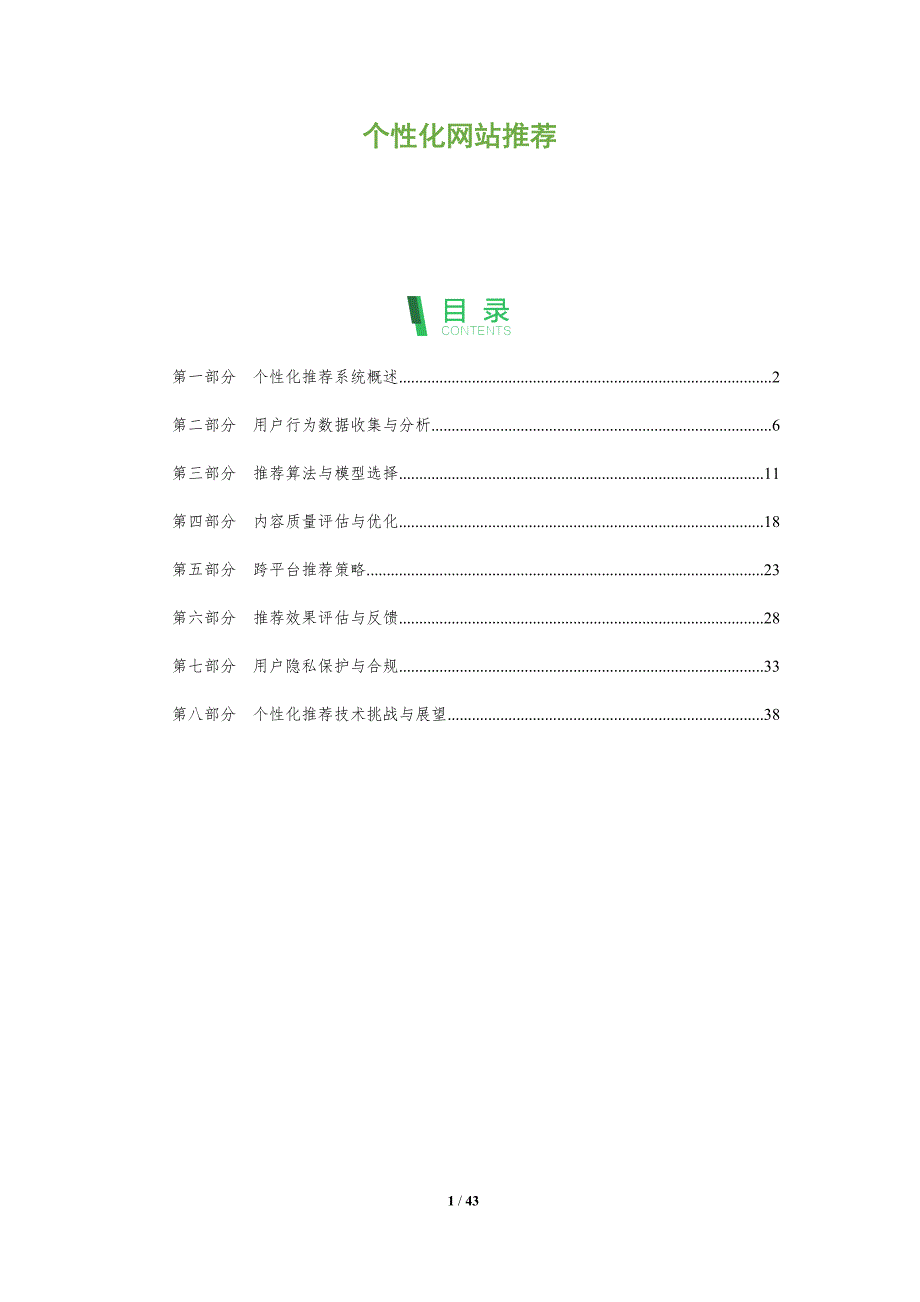 个性化网站推荐

目录
CONTENTS

第一部分 个性化推荐系统概述 2

第二部分 用户行为数据收集与分析 6

第三部分 推荐算法与模型选择 11

第四部分 内容质量评估与优化 18

第五部分 跨平台推荐策略 23

第六部分 推荐效果评估与反馈 28

第七部分 用户隐私保护与合规 33

第八部分 个性化推荐技术挑战与展望 38

1 / 43